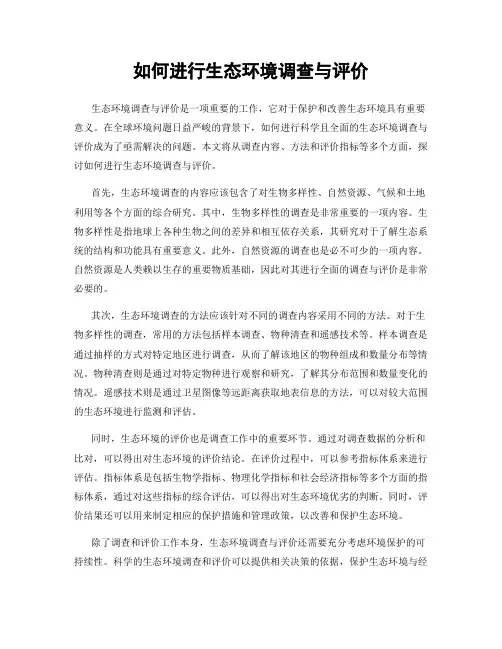 如何进行生态环境调查与评价

生态环境调查与评价是一项重要的工作，它对于保护和改善生态环境具有重要意义。在全球环境问题日益严峻的背景下，如何进行科学且全面的生态环境调查与评价成为了亟需解决的问题。本文将从调查内容、方法和评价指标等多个方面，探讨如何进行生态环境调查与评价。

首先，生态环境调查的内容应该包含了对生物多样性、自然资源、气候和土地利用等各个方面的综合研究。其中，生物多样性的调查是非常重要的一项内容。生物多样性是指地球上各种生物之间的差异和相互依存关系，其研究对于了解生态系统的结构和功能具有重要意义。此外，自然资源的调查也是必不可少的一项内容。自然资源是人类赖以生存的重要物质基础，因此对其进行全面的调查与评价是非常必要的。

其次，生态环境调查的方法应该针对不同的调查内容采用不同的方法。对于生物多样性的调查，常用的方法包括样本调查、物种清查和遥感技术等。样本调查是通过抽样的方式对特定地区进行调查，从而了解该地区的物种组成和数量分布等情况。物种清查则是通过对特定物种进行观察和研究，了解其分布范围和数量变化的情况。遥感技术则是通过卫星图像等远距离获取地表信息的方法，可以对较大范围的生态环境进行监测和评估。

同时，生态环境的评价也是调查工作中的重要环节。通过对调查数据的分析和比对，可以得出对生态环境的评价结论。在评价过程中，可以参考指标体系来进行评估。指标体系是包括生物学指标、物理化学指标和社会经济指标等多个方面的指标体系，通过对这些指标的综合评估，可以得出对生态环境优劣的判断。同时，评价结果还可以用来制定相应的保护措施和管理政策，以改善和保护生态环境。

除了调查和评价工作本身，生态环境调查与评价还需要充分考虑环境保护的可持续性。科学的生态环境调查和评价可以提供相关决策的依据，保护生态环境与经